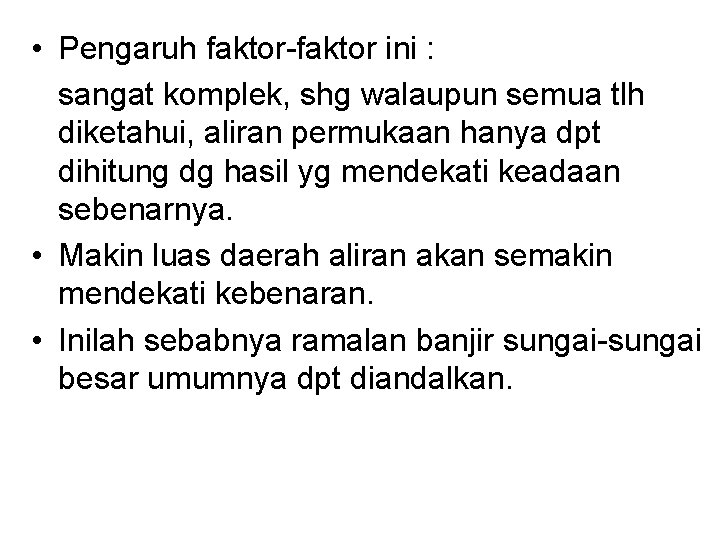 • Pengaruh faktor-faktor ini :

sangat komplek, shg walaupun semua tlh diketahui, aliran permukaan hanya dpt dihitung dg hasil yg mendekati keadaan sebenarnya.

• Makin luas daerah aliran akan semakin mendekati kebenaran.

• Inilah sebabnya ramalan banjir sungai-sungai besar umumnya dpt diandalkan.